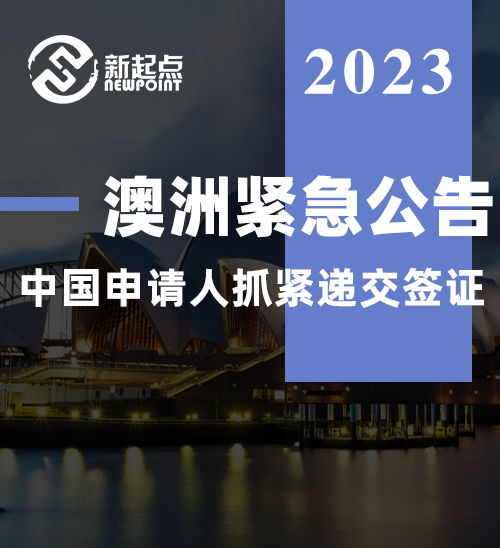 新起点
NEWPOINT

2023

澳洲紧急公告

中国申请人抓紧递交签证